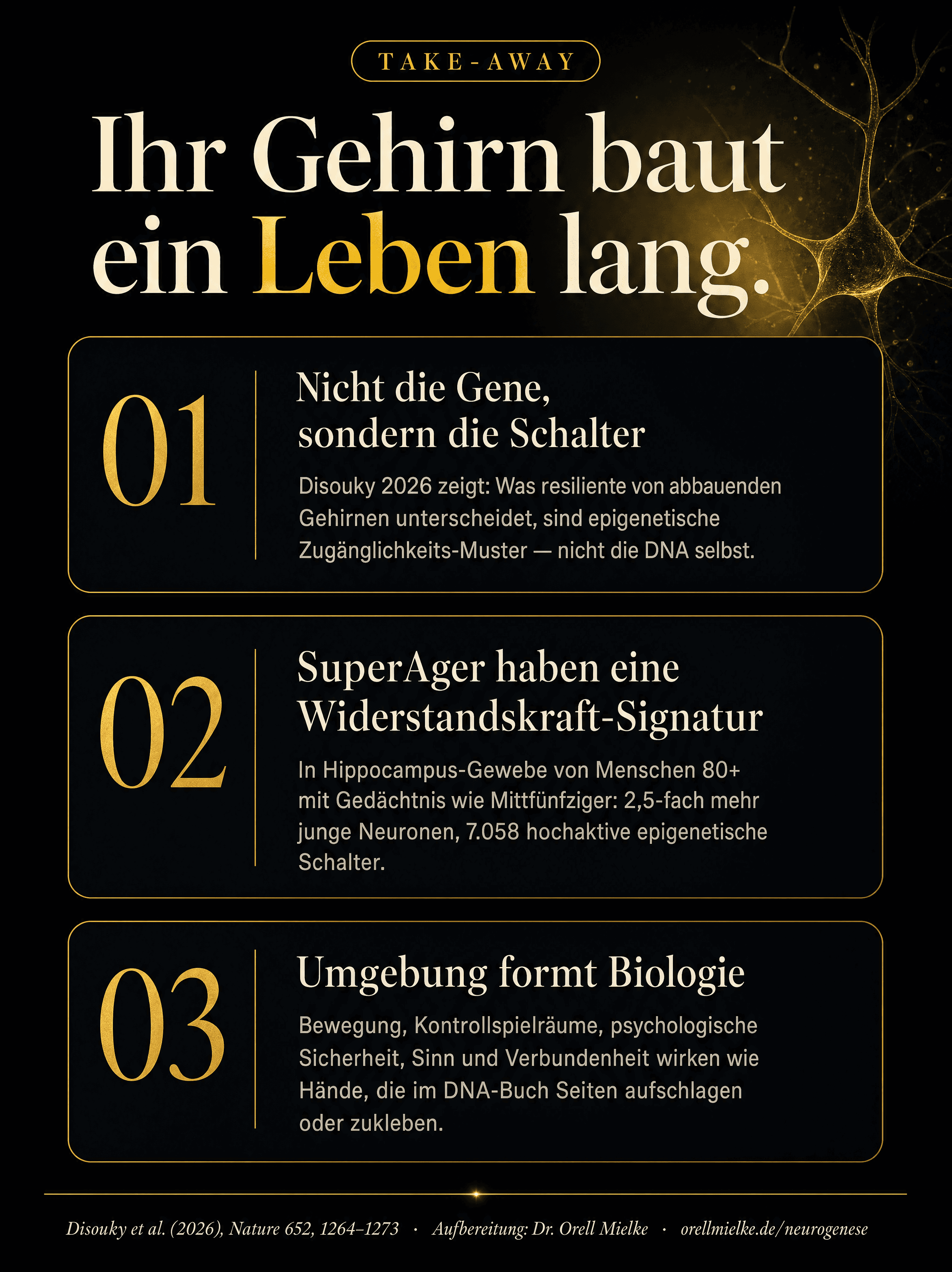 TAKE-AWAY

Ihr Gehirn baut ein Leben lang.

01

Nicht die Gene, sondern die Schalter

Disouky 2026 zeigt: Was resiliente von abbauenden Gehirnen unterscheidet, sind epigenetische Zugänglichkeits-Muster — nicht die DNA selbst.

02

SuperAger haben eine Widerstandskraft-Signatur

In Hippocampus-Gewebe von Menschen 80+ mit Gedächtnis wie Mittfünfziger: 2,5-fach mehr junge Neuronen, 7.058 hochaktive epigenetische Schalter.

03

Umgebung formt Biologie

Bewegung, Kontrollspielräume, psychologische Sicherheit, Sinn und Verbundenheit wirken wie Hände, die im DNA-Buch Seiten aufschlagen oder zukleben.

Disouky et al. (2026), Nature 652, 1264–1273 · Aufbereitung: Dr. Orell Mielke · orellmielke.de/neurogenese